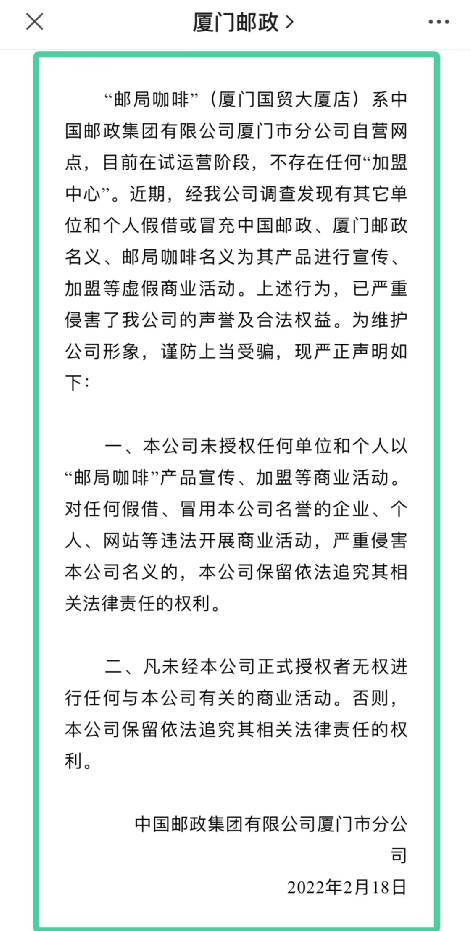 厦门邮政 >

“邮局咖啡”（厦门国贸大厦店）系中国邮政集团有限公司厦门市分公司自营网点，目前在试运营阶段，不存在任何“加盟中心”。近期，经我公司调查发现有其它单位和个人假借或冒充中国邮政、厦门邮政名义、邮局咖啡名义为其产品进行宣传、加盟等虚假商业活动。上述行为，已严重侵害了我公司的声誉及合法权益。为维护公司形象，谨防上当受骗，现严正声明如下：

一、本公司未授权任何单位和个人以“邮局咖啡”产品宣传、加盟等商业活动。对任何假借、冒用本公司名誉的企业、个人、网站等违法开展商业活动，严重侵害本公司名义的，本公司保留依法追究其相关法律责任的权利。

二、凡未经本公司正式授权者无权进行任何与本公司有关的商业活动。否则，本公司保留依法追究其相关法律责任的权利。

中国邮政集团有限公司厦门市分公司

2022年2月18日